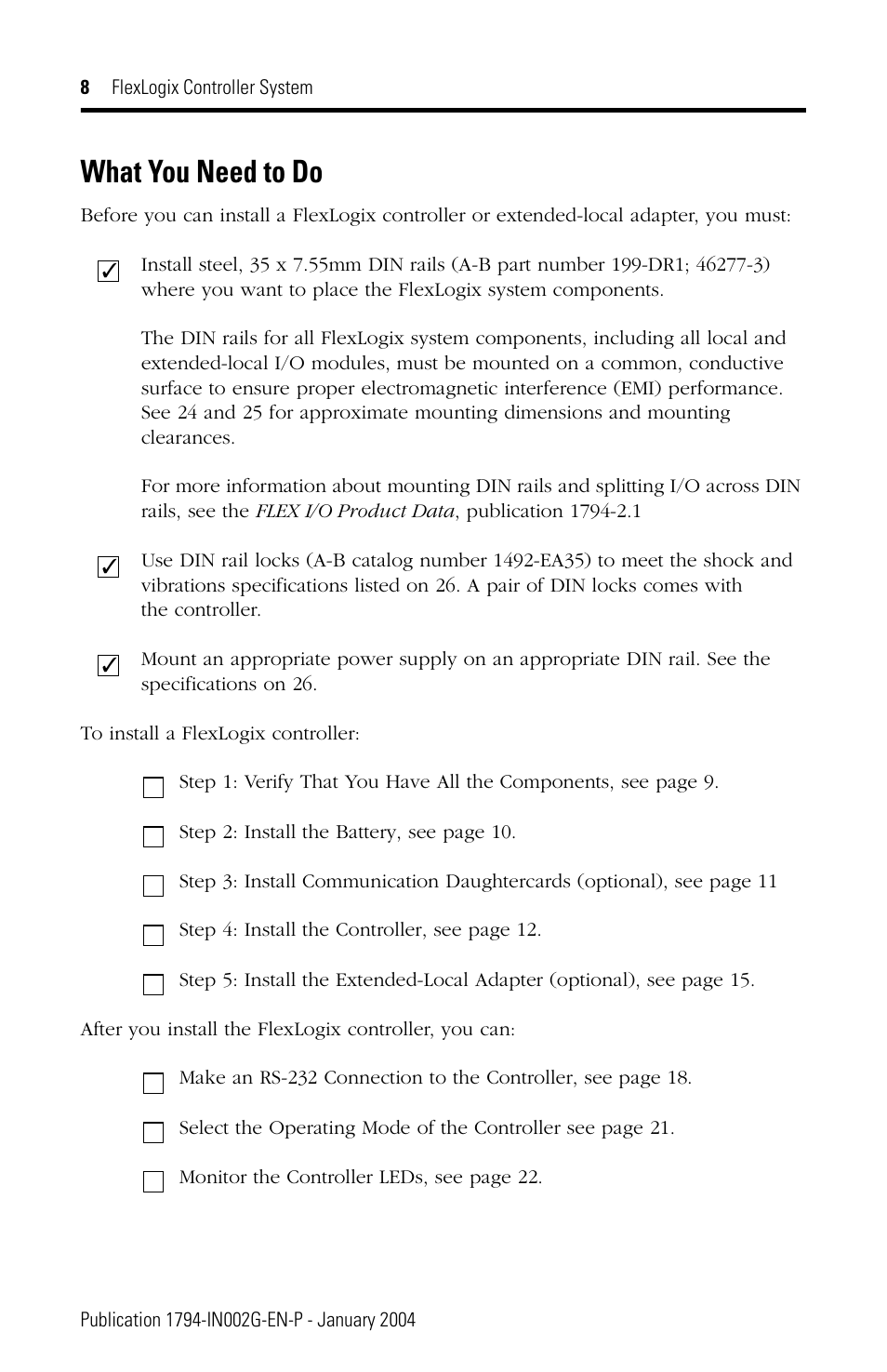 8 FlexLogix Controller System

What You Need to Do

Before you can install a FlexLogix controller or extended-local adapter, you must:

✓ Install steel, 35 x 7.55mm DIN rails (A-B part number 199-DR1; 46277-3) where you want to place the FlexLogix system components.

The DIN rails for all FlexLogix system components, including all local and extended-local I/O modules, must be mounted on a common, conductive surface to ensure proper electromagnetic interference (EMI) performance. See 24 and 25 for approximate mounting dimensions and mounting clearances.

For more information about mounting DIN rails and splitting I/O across DIN rails, see the FLEX I/O Product Data, publication 1794-2.1

✓ Use DIN rail locks (A-B catalog number 1492-EA35) to meet the shock and vibrations specifications listed on 26. A pair of DIN locks comes with the controller.

✓ Mount an appropriate power supply on an appropriate DIN rail. See the specifications on 26.

To install a FlexLogix controller:

☐ Step 1: Verify That You Have All the Components, see page 9.

☐ Step 2: Install the Battery, see page 10.

☐ Step 3: Install Communication Daughtercards (optional), see page 11

☐ Step 4: Install the Controller, see page 12.

☐ Step 5: Install the Extended-Local Adapter (optional), see page 15.

After you install the FlexLogix controller, you can:

☐ Make an RS-232 Connection to the Controller, see page 18.

☐ Select the Operating Mode of the Controller see page 21.

☐ Monitor the Controller LEDs, see page 22.

Publication 1794-IN002G-EN-P - January 2004